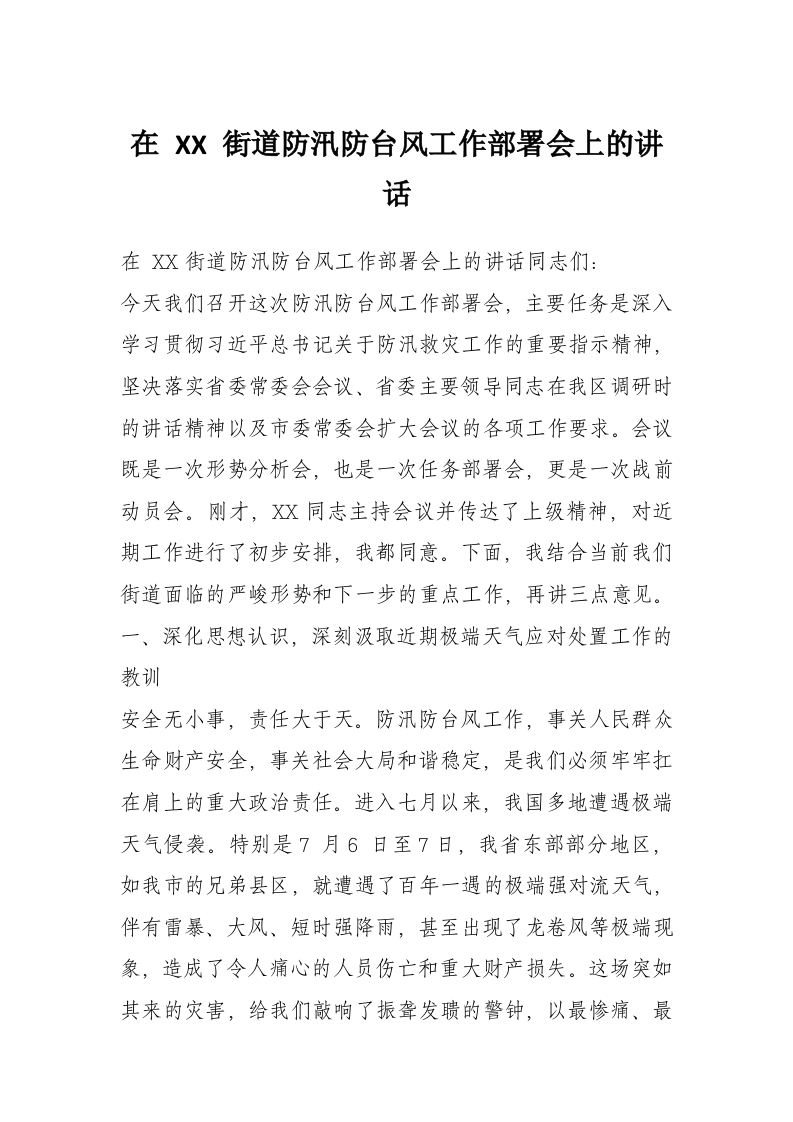 在 XX 街道防汛防台风工作部署会上的讲话

在 XX 街道防汛防台风工作部署会上的讲话同志们：

今天我们召开这次防汛防台风工作部署会，主要任务是深入学习贯彻习近平总书记关于防汛救灾工作的重要指示精神，坚决落实省委常委会会议、省委主要领导同志在我区调研时的讲话精神以及市委常委会扩大会议的各项工作要求。会议既是一次形势分析会，也是一次任务部署会，更是一次战前动员会。刚才，XX 同志主持会议并传达了上级精神，对近期工作进行了初步安排，我都同意。下面，我结合当前我们街道面临的严峻形势和下一步的重点工作，再讲三点意见。

一、深化思想认识，深刻汲取近期极端天气应对处置工作的教训

安全无小事，责任大于天。防汛防台风工作，事关人民群众生命财产安全，事关社会大局和谐稳定，是我们必须牢牢扛在肩上的重大政治责任。进入七月以来，我国多地遭遇极端天气侵袭。特别是 7 月 6 日至 7 日，我省东部部分地区，如我市的兄弟县区，就遭遇了百年一遇的极端强对流天气，伴有雷暴、大风、短时强降雨，甚至出现了龙卷风等极端现象，造成了令人痛心的人员伤亡和重大财产损失。这场突如其来的灾害，给我们敲响了振聋发聩的警钟，以最惨痛、最